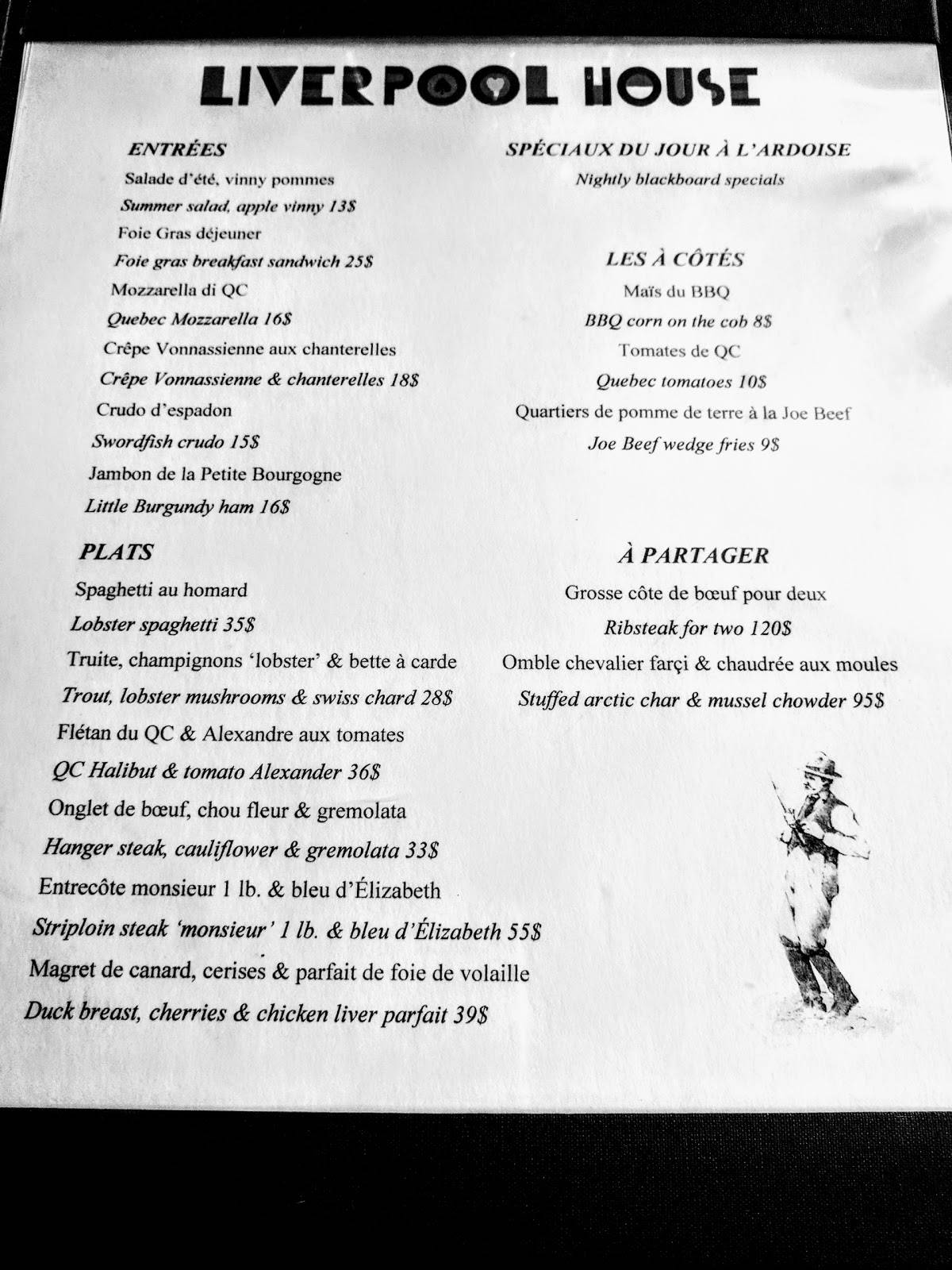 LIVERPOOL HOUSE

ENTRÉES
Salade d'été, vinny pommes
Summer salad, apple vinny 13$
Foie Gras déjeuner
Foie gras breakfast sandwich 25$
Mozzarella di QC
Quebec Mozzarella 16$
Crêpe Vonnassienne aux chanterelles
Crêpe Vonnassienne & chanterelles 18$
Crudo d'espadon
Swordfish crudo 15$
Jambon de la Petite Bourgogne
Little Burgundy ham 16$

PLATS
Spaghetti au homard
Lobster spaghetti 35$
Truite, champignons 'lobster' & bette à carde
Trout, lobster mushrooms & swiss chard 28$
Flétan du QC & Alexandre aux tomates
QC Halibut & tomato Alexander 36$
Onglet de bœuf, chou fleur & gremolata
Hanger steak, cauliflower & gremolata 33$
Entrecôte monsieur 1 lb. & bleu d'Élizabeth
Striploin steak 'monsieur' 1 lb. & bleu d'Élizabeth 55$
Magret de canard, cerises & parfait de foie de volaille
Duck breast, cherries & chicken liver parfait 39$

SPÉCIAUX DU JOUR À L'ARDOISE
Nightly blackboard specials

LES À CÔTÉS
Maïs du BBQ
BBQ corn on the cob 8$
Tomates de QC
Quebec tomatoes 10$
Quartiers de pomme de terre à la Joe Beef
Joe Beef wedge fries 9$

À PARTAGER
Grosse côte de bœuf pour deux
Ribsteak for two 120$
Omble chevalier farçi & chaudrée aux moules
Stuffed arctic char & mussel chowder 95$